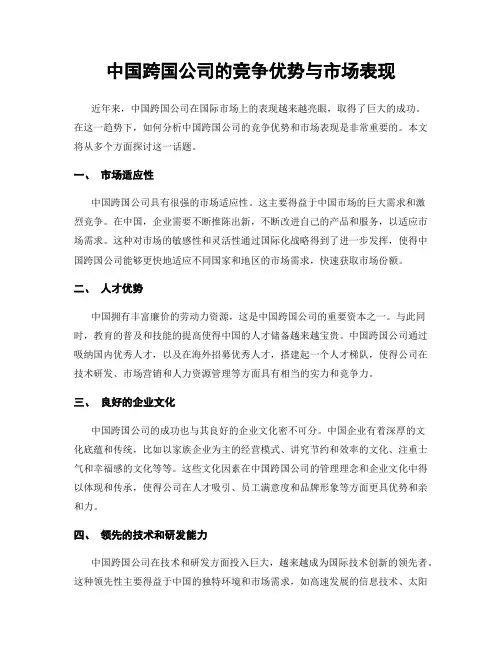 中国跨国公司的竞争优势与市场表现

近年来，中国跨国公司在国际市场上的表现越来越亮眼，取得了巨大的成功。在这一趋势下，如何分析中国跨国公司的竞争优势和市场表现是非常重要的。本文将从多个方面探讨这一话题。

一、 市场适应性

中国跨国公司具有很强的市场适应性。这主要得益于中国市场的巨大需求和激烈竞争。在中国，企业需要不断推陈出新，不断改进自己的产品和服务，以适应市场需求。这种对市场的敏感性和灵活性通过国际化战略得到了进一步发挥，使得中国跨国公司能够更快地适应不同国家和地区的市场需求，快速获取市场份额。

二、 人才优势

中国拥有丰富廉价的劳动力资源，这是中国跨国公司的重要资本之一。与此同时，教育的普及和技能的提高使得中国的人才储备越来越宝贵。中国跨国公司通过吸纳国内优秀人才，以及在海外招募优秀人才，搭建起一个人才梯队，使得公司在技术研发、市场营销和人力资源管理等方面具有相当的实力和竞争力。

三、 良好的企业文化

中国跨国公司的成功也与其良好的企业文化密不可分。中国企业有着深厚的文化底蕴和传统，比如以家族企业为主的经营模式、讲究节约和效率的文化、注重士气和幸福感的文化等等。这些文化因素在中国跨国公司的管理理念和企业文化中得以体现和传承，使得公司在人才吸引、员工满意度和品牌形象等方面更具优势和亲和力。

四、 领先的技术和研发能力

中国跨国公司在技术和研发方面投入巨大，越来越成为国际技术创新的领先者。这种领先性主要得益于中国的独特环境和市场需求，如高速发展的信息技术、太阳